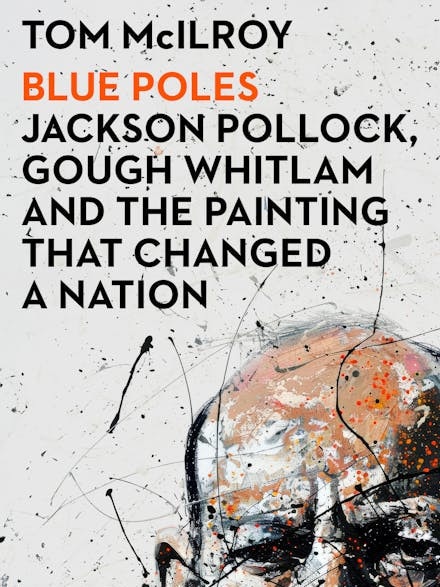 TOM McILROY

BLUE POLES

JACKSON POLLOCK, GOUGH WHITLAM AND THE PAINTING THAT CHANGED A NATION